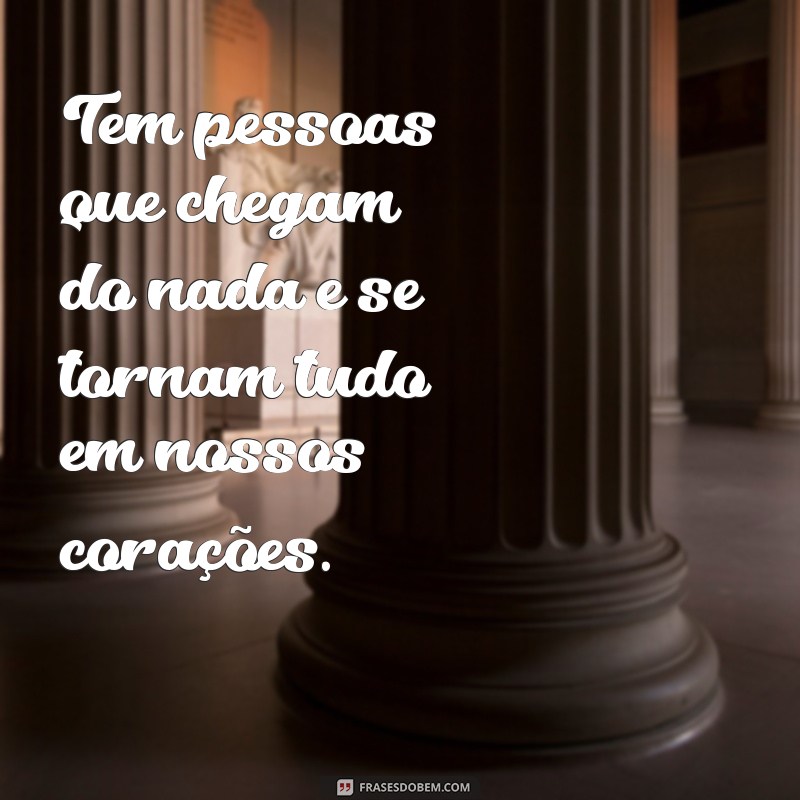 Tem pessoas que chegam do nada e se tornam tudo em nossos corações.

FRASESDOBEM.COM